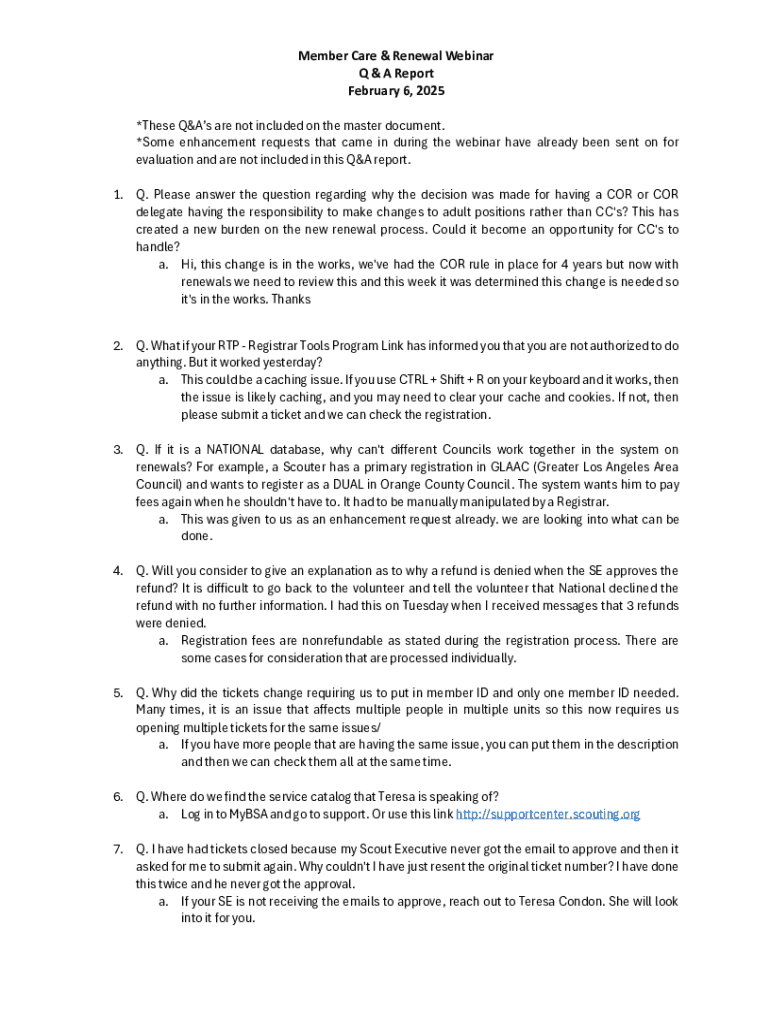 Member Care & Renewal Webinar
Q & A Report
February 6, 2025

*These Q&A's are not included on the master document.
*Some enhancement requests that came in during the webinar have already been sent on for evaluation and are not included in this Q&A report.

1. Q. Please answer the question regarding why the decision was made for having a COR or COR delegate having the responsibility to make changes to adult positions rather than CC's? This has created a new burden on the new renewal process. Could it become an opportunity for CC's to handle?
a. Hi, this change is in the works, we've had the COR rule in place for 4 years but now with renewals we need to review this and this week it was determined this change is needed so it's in the works. Thanks

2. Q. What if your RTP - Registrar Tools Program Link has informed you that you are not authorized to do anything. But it worked yesterday?
a. This could be a caching issue. If you use CTRL + Shift + R on your keyboard and it works, then the issue is likely caching, and you may need to clear your cache and cookies. If not, then please submit a ticket and we can check the registration.

3. Q. If it is a NATIONAL database, why can't different Councils work together in the system on renewals? For example, a Scouter has a primary registration in GLAAC (Greater Los Angeles Area Council) and wants to register as a DUAL in Orange County Council. The system wants him to pay fees again when he shouldn't have to. It had to be manually manipulated by a Registrar.
a. This was given to us as an enhancement request already. we are looking into what can be done.

4. Q. Will you consider to give an explanation as to why a refund is denied when the SE approves the refund? It is difficult to go back to the volunteer and tell the volunteer that National declined the refund with no further information. I had this on Tuesday when I received messages that 3 refunds were denied.
a. Registration fees are nonrefundable as stated during the registration process. There are some cases for consideration that are processed individually.

5. Q. Why did the tickets change requiring us to put in member ID and only one member ID needed. Many times, it is an issue that affects multiple people in multiple units so this now requires us opening multiple tickets for the same issues/
a. If you have more people that are having the same issue, you can put them in the description and then we can check them all at the same time.

6. Q. Where do we find the service catalog that Teresa is speaking of?
a. Log in to MyBSA and go to support. Or use this link http://supportcenter.scouting.org

7. Q. I have had tickets closed because my Scout Executive never got the email to approve and then it asked for me to submit again. Why couldn't I have just resent the original ticket number? I have done this twice and he never got the approval.
a. If your SE is not receiving the emails to approve, reach out to Teresa Condon. She will look into it for you.